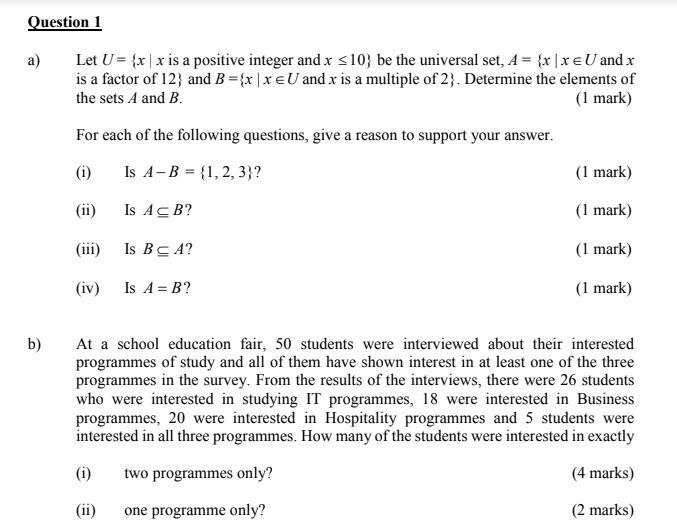 Question 1

a) Let $U = \{x \mid x$ is a positive integer and $x \leq 10\}$ be the universal set, $A = \{x \mid x \in U$ and $x$ is a factor of $12\}$ and $B = \{x \mid x \in U$ and $x$ is a multiple of $2\}$. Determine the elements of the sets $A$ and $B$.
(1 mark)

For each of the following questions, give a reason to support your answer.

(i) Is $A - B = \{1, 2, 3\}$? (1 mark)

(ii) Is $A \subseteq B$? (1 mark)

(iii) Is $B \subseteq A$? (1 mark)

(iv) Is $A = B$? (1 mark)

b) At a school education fair, 50 students were interviewed about their interested programmes of study and all of them have shown interest in at least one of the three programmes in the survey. From the results of the interviews, there were 26 students who were interested in studying IT programmes, 18 were interested in Business programmes, 20 were interested in Hospitality programmes and 5 students were interested in all three programmes. How many of the students were interested in exactly

(i) two programmes only? (4 marks)

(ii) one programme only? (2 marks)